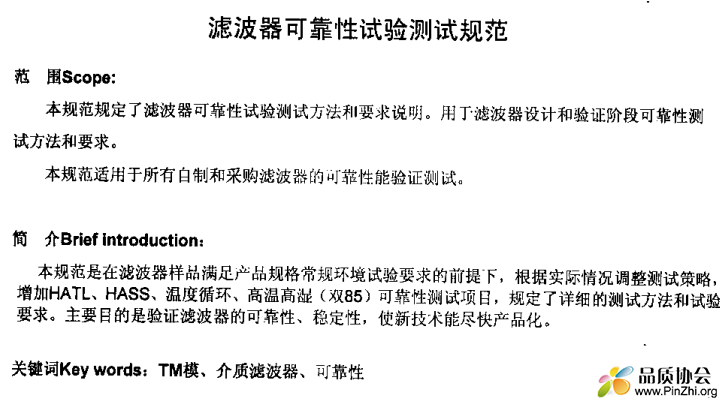 滤波器可靠性试验测试规范

范 围Scope:

本规范规定了滤波器可靠性试验测试方法和要求说明。用于滤波器设计和验证阶段可靠性测试方法和要求。

本规范适用于所有自制和采购滤波器的可靠性能验证测试。

简 介Brief introduction:

本规范是在滤波器样品满足产品规格常规环境试验要求的前提下，根据实际情况调整测试策略，增加HATL、HASS、温度循环、高温高湿（双85）可靠性测试项目，规定了详细的测试方法和试验要求。主要目的是验证滤波器的可靠性、稳定性，使新技术能尽快产品化。

关键词Key words：TM模、介质滤波器、可靠性

品质协会
www.PinZhi.org